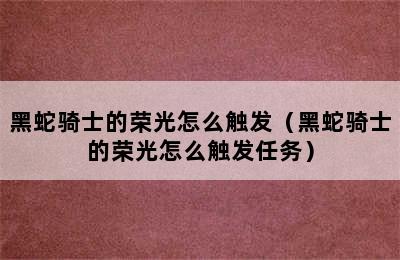 黑蛇骑士的荣光怎么触发（黑蛇骑士的荣光怎么触发任务）